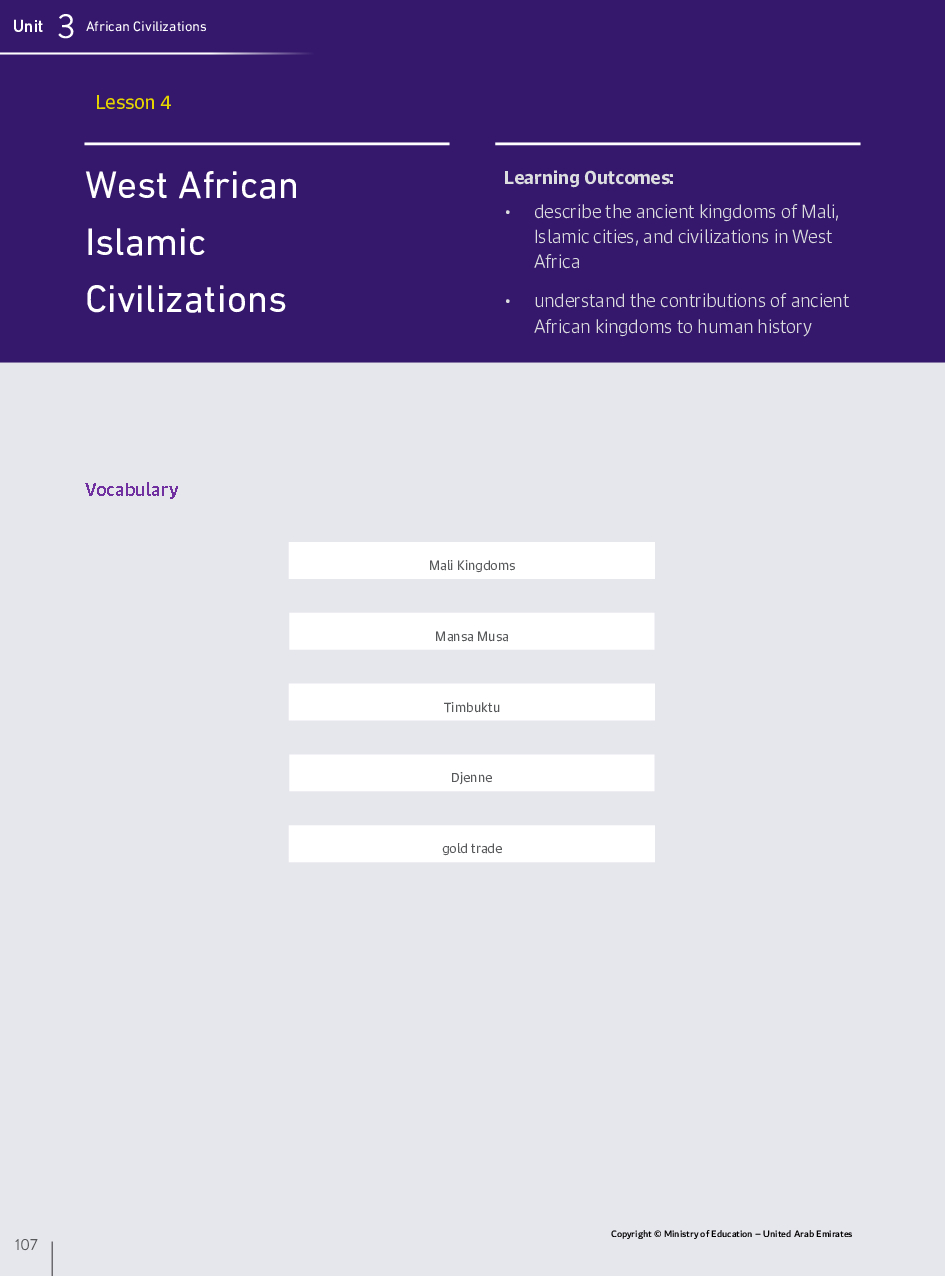 Unit 3 African Civilizations

Lesson 4

West African Islamic Civilizations

Learning Outcomes:

• describe the ancient kingdoms of Mali, Islamic cities, and civilizations in West Africa

• understand the contributions of ancient African kingdoms to human history

Vocabulary

Mali Kingdoms

Mansa Musa

Timbuktu

Djenne

gold trade

107

Copyright © Ministry of Education – United Arab Emirates